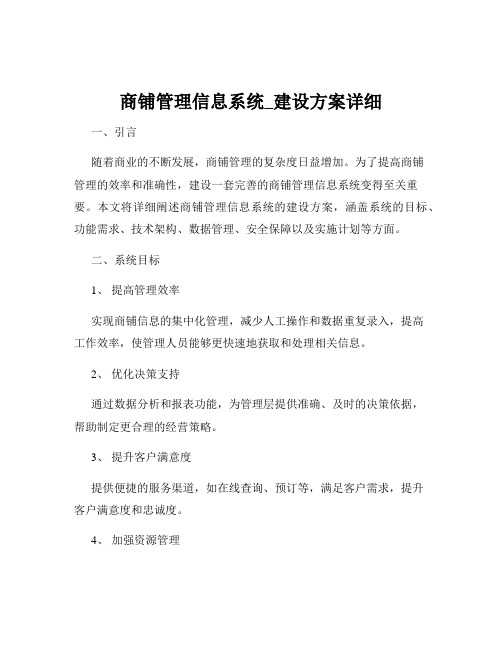 商铺管理信息系统_建设方案详细

一、引言

随着商业的不断发展，商铺管理的复杂度日益增加。为了提高商铺管理的效率和准确性，建设一套完善的商铺管理信息系统变得至关重要。本文将详细阐述商铺管理信息系统的建设方案，涵盖系统的目标、功能需求、技术架构、数据管理、安全保障以及实施计划等方面。

二、系统目标

1、 提高管理效率

实现商铺信息的集中化管理，减少人工操作和数据重复录入，提高工作效率，使管理人员能够更快速地获取和处理相关信息。

2、 优化决策支持

通过数据分析和报表功能，为管理层提供准确、及时的决策依据，帮助制定更合理的经营策略。

3、 提升客户满意度

提供便捷的服务渠道，如在线查询、预订等，满足客户需求，提升客户满意度和忠诚度。

4、 加强资源管理